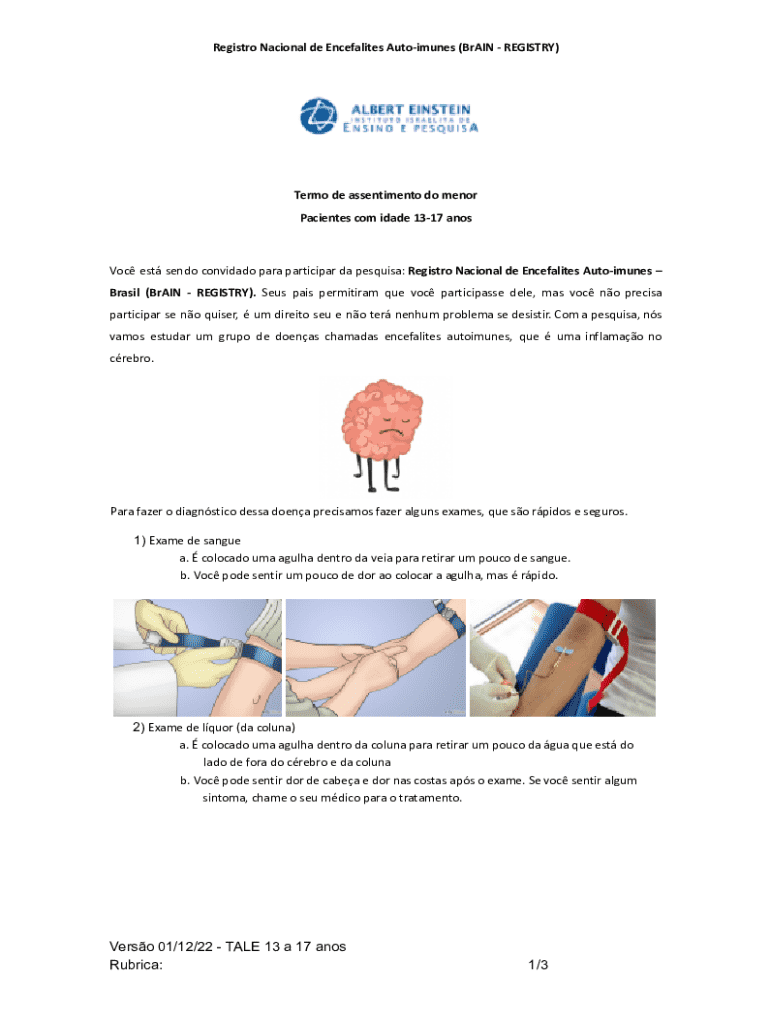 Registro Nacional de Encefalites Auto-imunes (BrAIN - REGISTRY)

ALBERT EINSTEIN
INSTITUTO ISRAELITA DE
ENSINO E PESQUISA

Termo de assentimento do menor
Pacientes com idade 13-17 anos

Você está sendo convidado para participar da pesquisa: Registro Nacional de Encefalites Auto-imunes – Brasil (BrAIN - REGISTRY). Seus pais permitiram que você participasse dele, mas você não precisa participar se não quiser, é um direito seu e não terá nenhum problema se desistir. Com a pesquisa, nós vamos estudar um grupo de doenças chamadas encefalites autoimunes, que é uma inflamação no cérebro.

Para fazer o diagnóstico dessa doença precisamos fazer alguns exames, que são rápidos e seguros.

1) Exame de sangue
a. É colocado uma agulha dentro da veia para retirar um pouco de sangue.
b. Você pode sentir um pouco de dor ao colocar a agulha, mas é rápido.

2) Exame de líquor (da coluna)
a. É colocado uma agulha dentro da coluna para retirar um pouco da água que está do lado de fora do cérebro e da coluna
b. Você pode sentir dor de cabeça e dor nas costas após o exame. Se você sentir algum sintoma, chame o seu médico para o tratamento.

Versão 01/12/22 - TALE 13 a 17 anos
Rubrica: 1/3